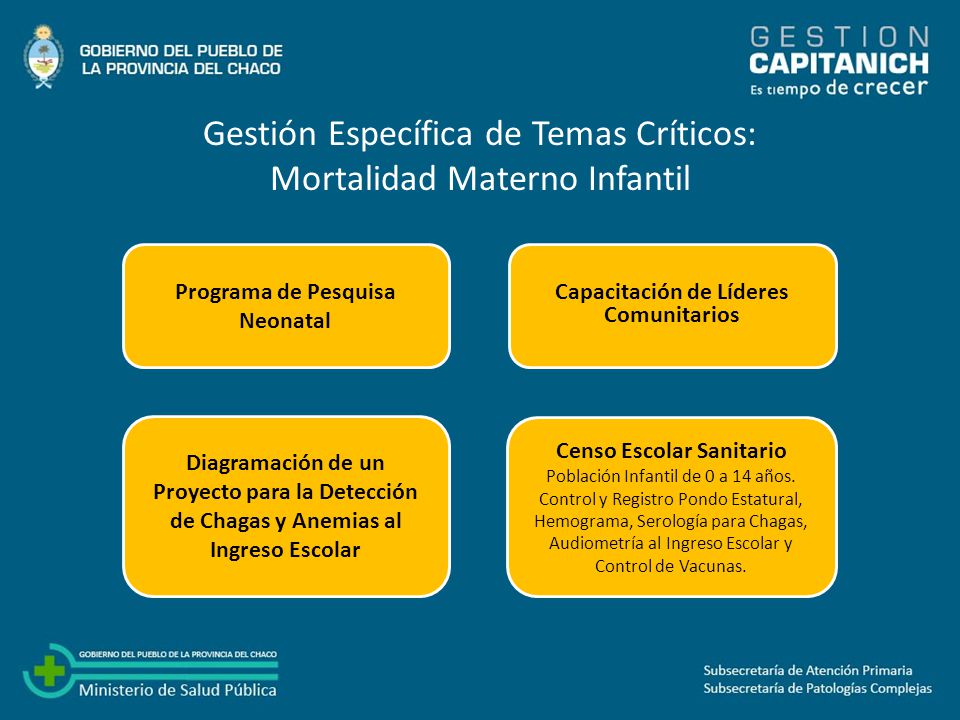 GOBIERNO DEL PUEBLO DE LA PROVINCIA DEL CHACO

GESTION CAPITANICH
Es tiempo de crecer

Gestión Específica de Temas Críticos:
Mortalidad Materno Infantil

Programa de Pesquisa Neonatal

Capacitación de Líderes Comunitarios

Diagramación de un Proyecto para la Detección de Chagas y Anemias al Ingreso Escolar

Censo Escolar Sanitario
Población Infantil de 0 a 14 años. Control y Registro Pondo Estatural, Hemograma, Serología para Chagas, Audiometría al Ingreso Escolar y Control de Vacunas.

GOBIERNO DEL PUEBLO DE LA PROVINCIA DEL CHACO
Ministerio de Salud Pública

Subsecretaría de Atención Primaria
Subsecretaría de Patologías Complejas